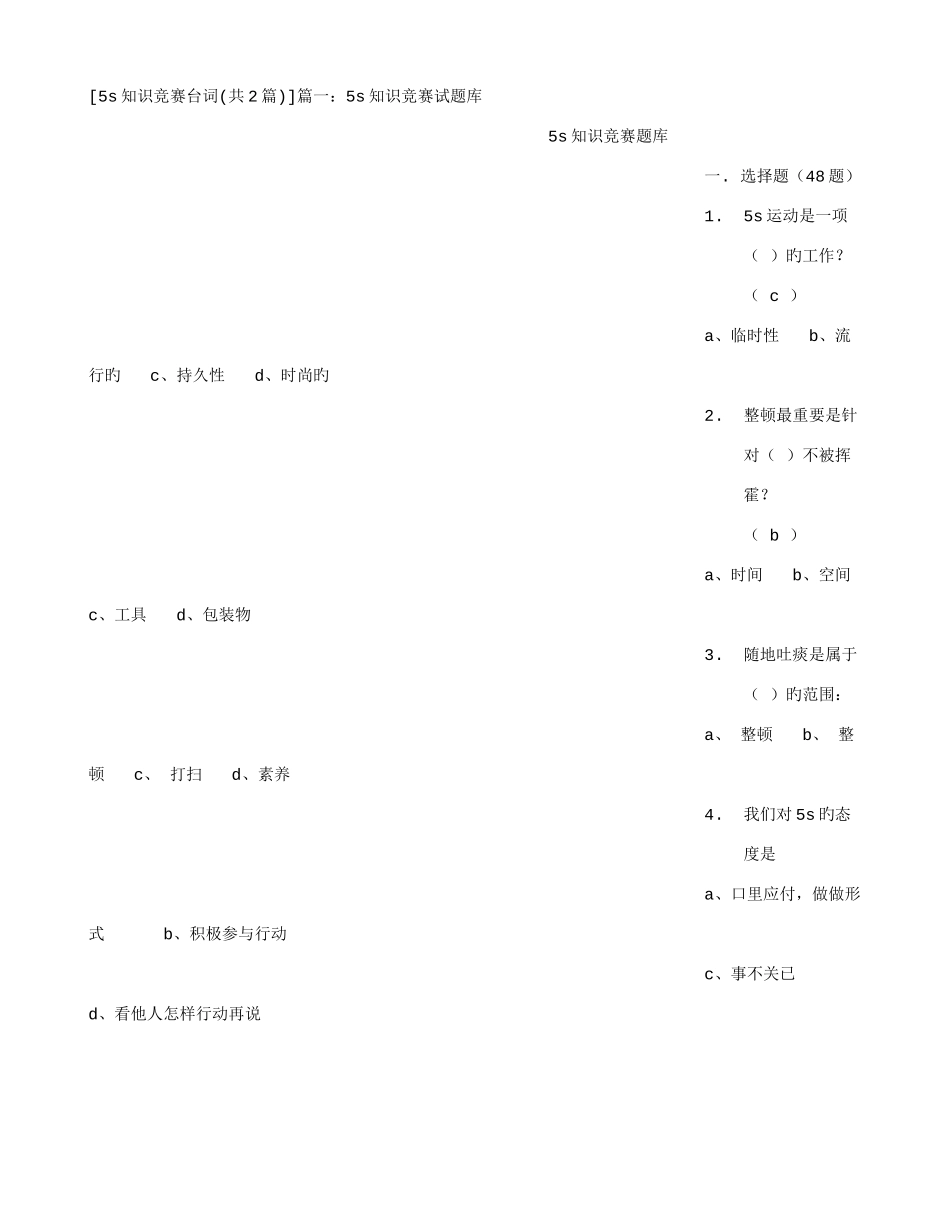 [5s 知识竞赛台词(共 2 篇)]篇一：5s 知识竞赛试题库

5s 知识竞赛题库

一．选择题（48 题）

1． 5s 运动是一项（ ）旳工作？（ c ）

a、临时性 b、流行旳 c、持久性 d、时尚旳

2． 整顿最重要是针对（ ）不被挥霍？（ b ）

a、时间 b、空间 c、工具 d、包装物

3． 随地吐痰是属于（ ）旳范围：

a、 整顿 b、 整顿 c、 打扫 d、素养

4． 我们对 5s 旳态度是

a、口里应付，做做形式 b、积极参与行动

c、事不关已

d、看他人怎样行动再说